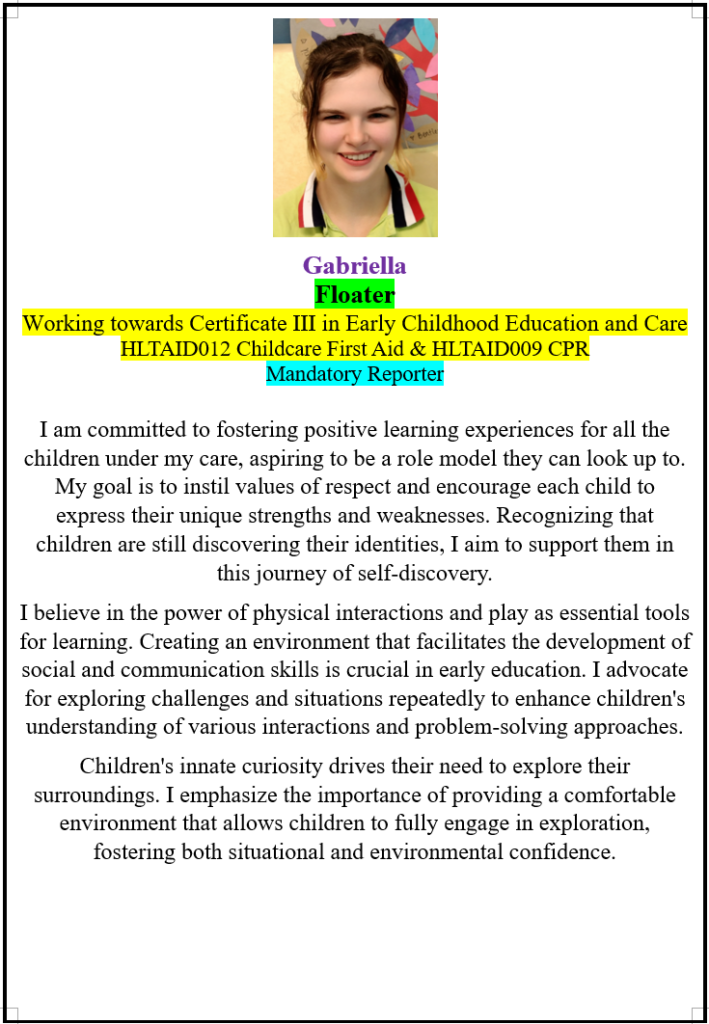 Gabriella
Floater
Working towards Certificate III in Early Childhood Education and Care
HLTAID012 Childcare First Aid & HLTAID009 CPR
Mandatory Reporter

I am committed to fostering positive learning experiences for all the children under my care, aspiring to be a role model they can look up to. My goal is to instil values of respect and encourage each child to express their unique strengths and weaknesses. Recognizing that children are still discovering their identities, I aim to support them in this journey of self-discovery.

I believe in the power of physical interactions and play as essential tools for learning. Creating an environment that facilitates the development of social and communication skills is crucial in early education. I advocate for exploring challenges and situations repeatedly to enhance children's understanding of various interactions and problem-solving approaches.

Children's innate curiosity drives their need to explore their surroundings. I emphasize the importance of providing a comfortable environment that allows children to fully engage in exploration, fostering both situational and environmental confidence.